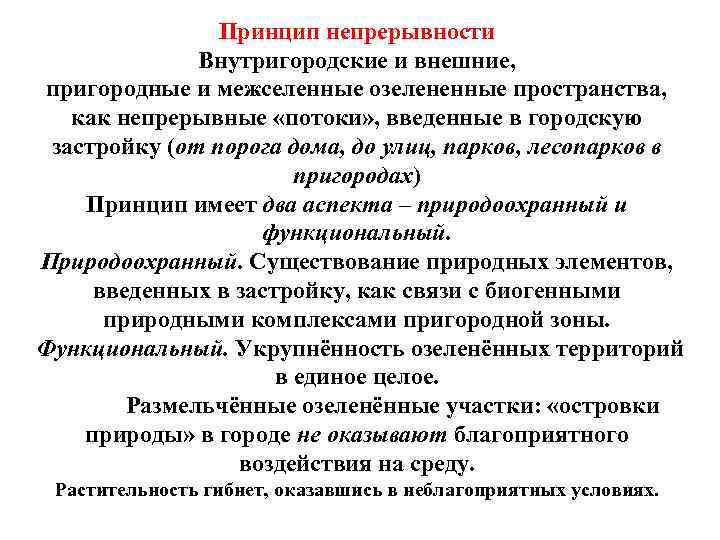 Принцип непрерывности
Внутригородские и внешние, пригородные и межселенные озелененные пространства, как непрерывные «потоки», введенные в городскую застройку (от порога дома, до улиц, парков, лесопарков в пригородах)
Принцип имеет два аспекта – природоохранный и функциональный.
Природоохранный. Существование природных элементов, введенных в застройку, как связи с биогенными природными комплексами пригородной зоны.
Функциональный. Укрупнённость озеленённых территорий в единое целое.
Размельчённые озеленённые участки: «островки природы» в городе не оказывают благоприятного воздействия на среду.
Растительность гибнет, оказавшись в неблагоприятных условиях.